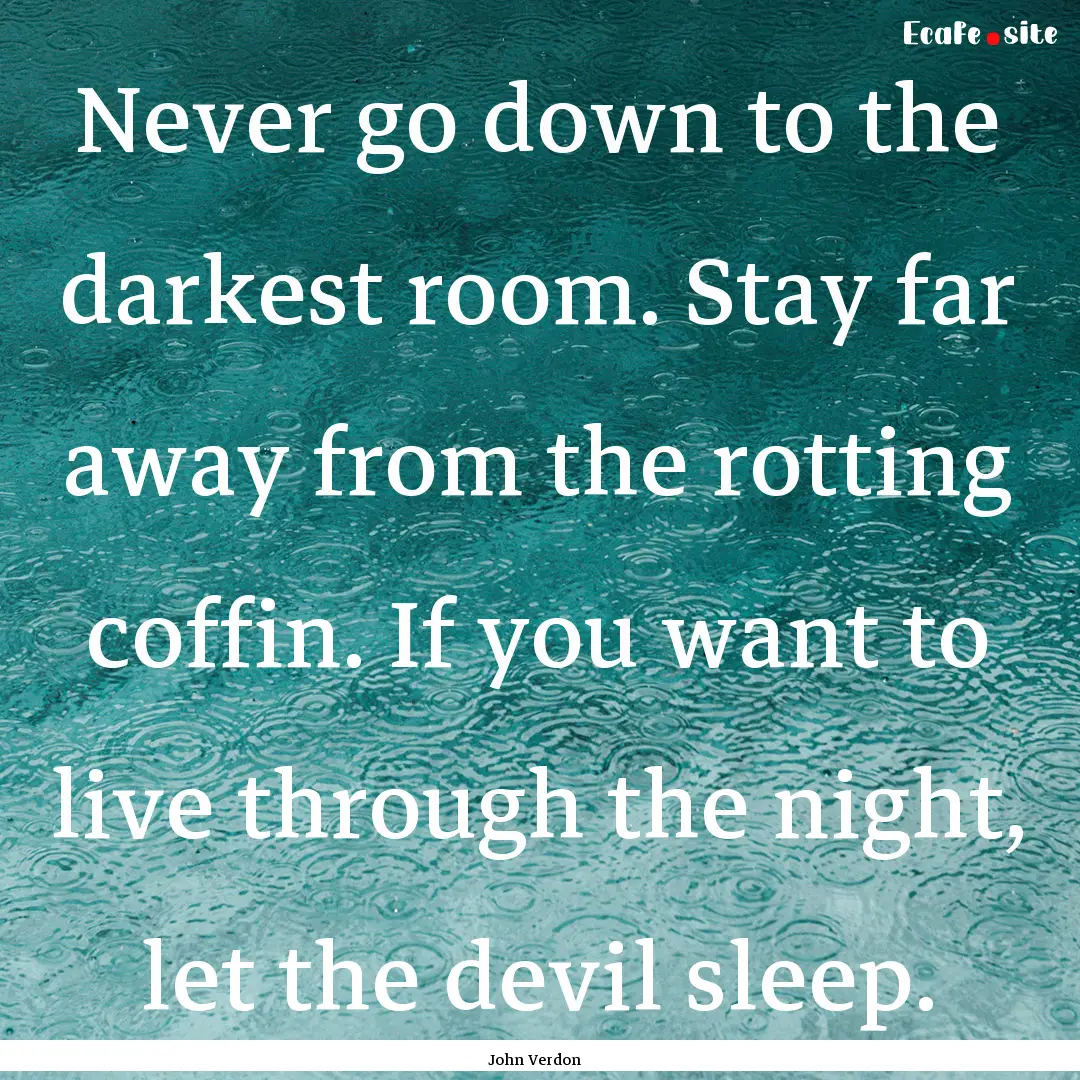 Ecafe.site

Never go down to the darkest room. Stay far away from the rotting coffin. If you want to live through the night, let the devil sleep.

John Verdon